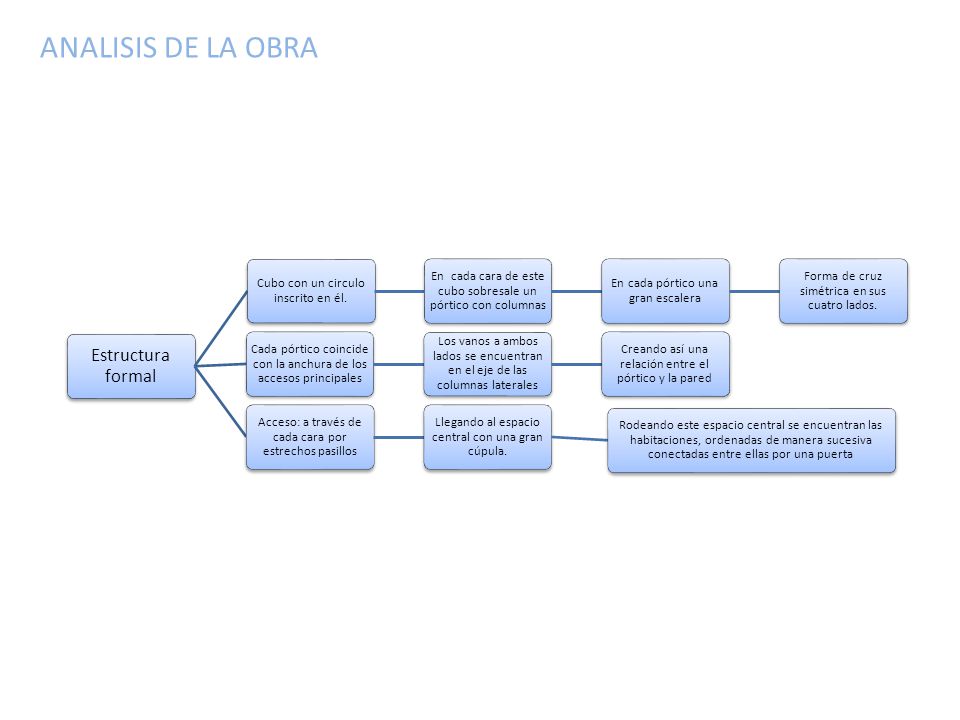 ANALISIS DE LA OBRA

Estructura formal

Cubo con un circulo inscrito en él.

En cada cara de este cubo sobresale un pórtico con columnas

En cada pórtico una gran escalera

Forma de cruz simétrica en sus cuatro lados.

Cada pórtico coincide con la anchura de los accesos principales

Los vanos a ambos lados se encuentran en el eje de las columnas laterales

Creando así una relación entre el pórtico y la pared

Acceso: a través de cada cara por estrechos pasillos

Llegando al espacio central con una gran cúpula.

Rodeando este espacio central se encuentran las habitaciones, ordenadas de manera sucesiva conectadas entre ellas por una puerta